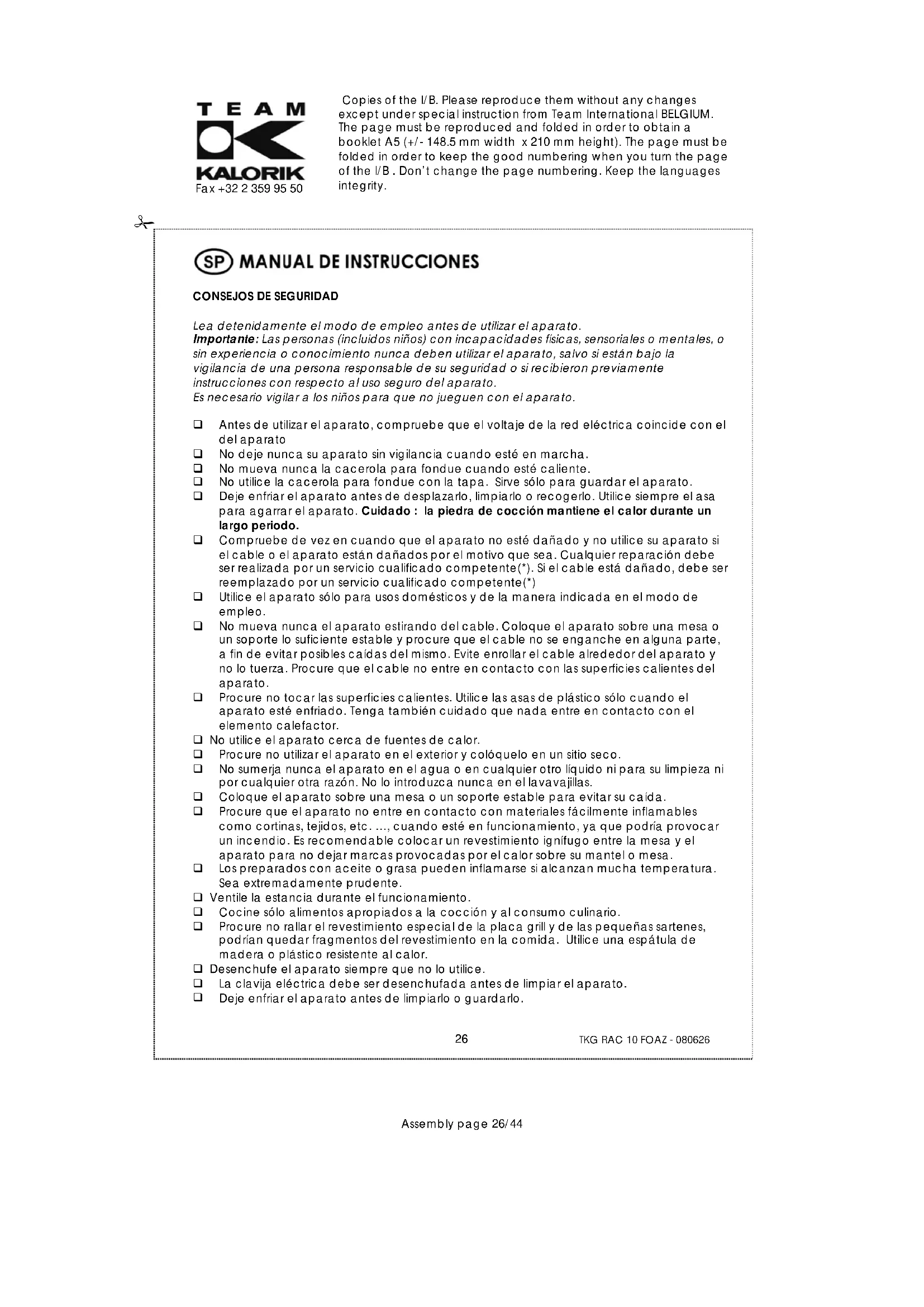 TEAM
KALORIK
Fax +32 2 359 95 50

Copies of the I/B. Please reproduce them without any changes except under special instruction from Team International BELGIUM. The page must be reproduced and folded in order to obtain a booklet A5 (+/- 148.5 mm width x 210 mm height). The page must be folded in order to keep the good numbering when you turn the page of the I/B . Don't change the page numbering. Keep the languages integrity.

SP MANUAL DE INSTRUCCIONES

CONSEJOS DE SEGURIDAD

Lea detenidamente el modo de empleo antes de utilizar el aparato.
Importante: Las personas (incluidos niños) con incapacidades físicas, sensoriales o mentales, o sin experiencia o conocimiento nunca deben utilizar el aparato, salvo si están bajo la vigilancia de una persona responsable de su seguridad o si recibieron previamente instrucciones con respecto al uso seguro del aparato.
Es necesario vigilar a los niños para que no jueguen con el aparato.

❑ Antes de utilizar el aparato, compruebe que el voltaje de la red eléctrica coincide con el del aparato
❑ No deje nunca su aparato sin vigilancia cuando esté en marcha.
❑ No mueva nunca la cacerola para fondue cuando esté caliente.
❑ No utilice la cacerola para fondue con la tapa. Sirve sólo para guardar el aparato.
❑ Deje enfriar el aparato antes de desplazarlo, limpiarlo o recogerlo. Utilice siempre el asa para agarrar el aparato. Cuidado : la piedra de cocción mantiene el calor durante un largo periodo.
❑ Compruebe de vez en cuando que el aparato no esté dañado y no utilice su aparato si el cable o el aparato están dañados por el motivo que sea. Cualquier reparación debe ser realizada por un servicio cualificado competente(*). Si el cable está dañado, debe ser reemplazado por un servicio cualificado competente(*)
❑ Utilice el aparato sólo para usos domésticos y de la manera indicada en el modo de empleo.
❑ No mueva nunca el aparato estirando del cable. Coloque el aparato sobre una mesa o un soporte lo suficiente estable y procure que el cable no se enganche en alguna parte, a fin de evitar posibles caídas del mismo. Evite enrollar el cable alrededor del aparato y no lo tuerza. Procure que el cable no entre en contacto con las superficies calientes del aparato.
❑ Procure no tocar las superficies calientes. Utilice las asas de plástico sólo cuando el aparato esté enfriado. Tenga también cuidado que nada entre en contacto con el elemento calefactor.
❑ No utilice el aparato cerca de fuentes de calor.
❑ Procure no utilizar el aparato en el exterior y colóquelo en un sitio seco.
❑ No sumerja nunca el aparato en el agua o en cualquier otro líquido ni para su limpieza ni por cualquier otra razón. No lo introduzca nunca en el lavavajillas.
❑ Coloque el aparato sobre una mesa o un soporte estable para evitar su caída.
❑ Procure que el aparato no entre en contacto con materiales fácilmente inflamables como cortinas, tejidos, etc. ..., cuando esté en funcionamiento, ya que podría provocar un incendio. Es recomendable colocar un revestimiento ignífugo entre la mesa y el aparato para no dejar marcas provocadas por el calor sobre su mantel o mesa.
❑ Los preparados con aceite o grasa pueden inflamarse si alcanzan mucha temperatura. Sea extremadamente prudente.
❑ Ventile la estancia durante el funcionamiento.
❑ Cocine sólo alimentos apropiados a la cocción y al consumo culinario.
❑ Procure no rallar el revestimiento especial de la placa grill y de las pequeñas sartenes, podrían quedar fragmentos del revestimiento en la comida. Utilice una espátula de madera o plástico resistente al calor.
❑ Desenchufe el aparato siempre que no lo utilice.
❑ La clavija eléctrica debe ser desenchufada antes de limpiar el aparato.
❑ Deje enfriar el aparato antes de limpiarlo o guardarlo.

26
TKG RAC 10 FOAZ - 080626

Assembly page 26/44